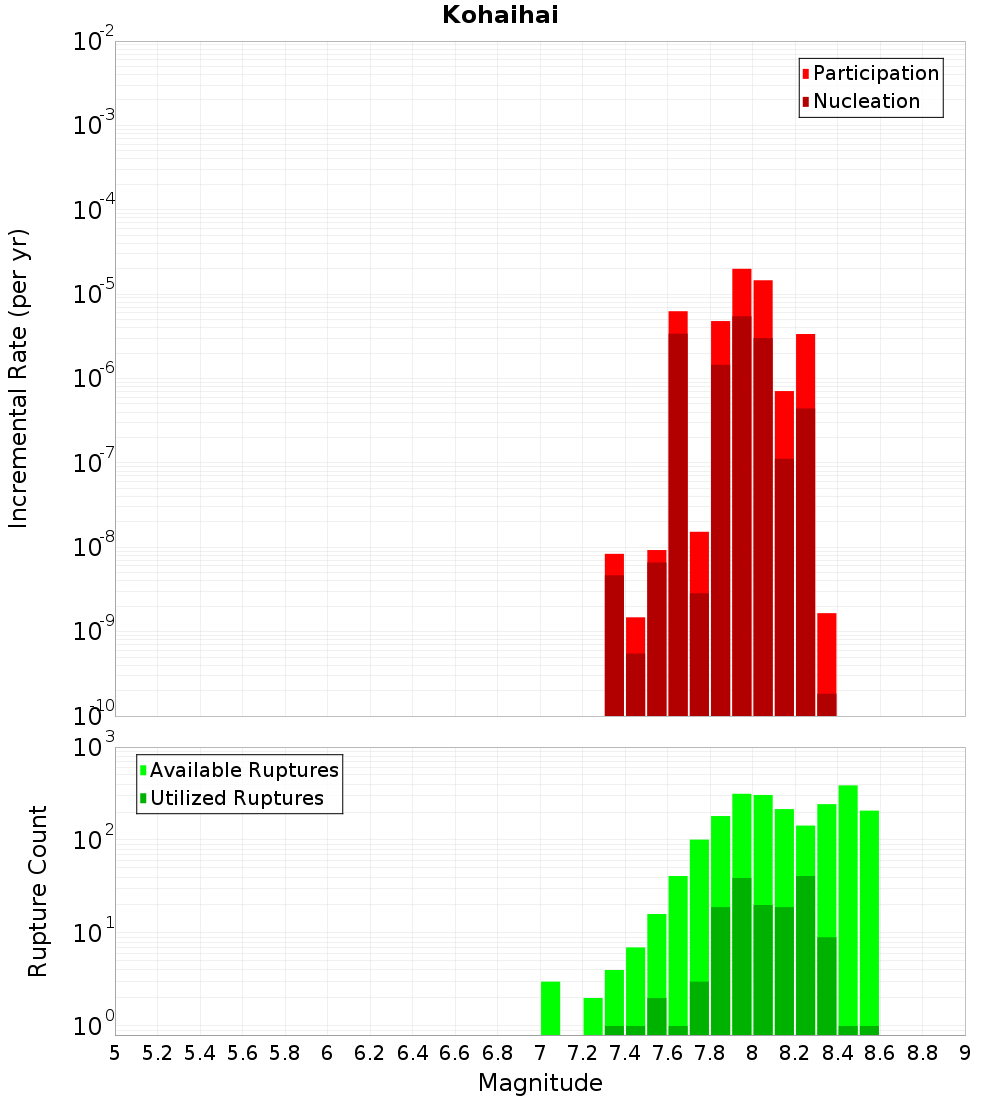 Kohaihai

Participation
Nucleation

Incremental Rate (per yr)

$10^{-2}$
$10^{-3}$
$10^{-4}$
$10^{-5}$
$10^{-6}$
$10^{-7}$
$10^{-8}$
$10^{-9}$
$10^{-10}$

Available Ruptures
Utilized Ruptures

Rupture Count

$10^{3}$
$10^{2}$
$10^{1}$
$10^{0}$

5 5.2 5.4 5.6 5.8 6 6.2 6.4 6.6 6.8 7 7.2 7.4 7.6 7.8 8 8.2 8.4 8.6 8.8 9

Magnitude